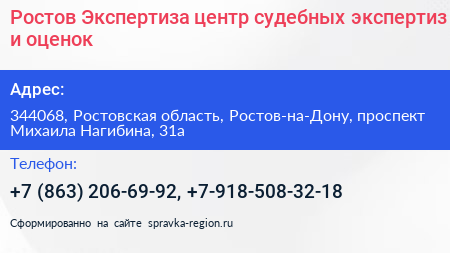 Ростов Экспертиза центр судебных экспертиз и оценок

Адрес:

344068, Ростовская область, Ростов-на-Дону, проспект Михаила Нагибина, 31а

Телефон:

+7 (863) 206-69-92, +7-918-508-32-18

Сформированно на сайте spravka-region.ru